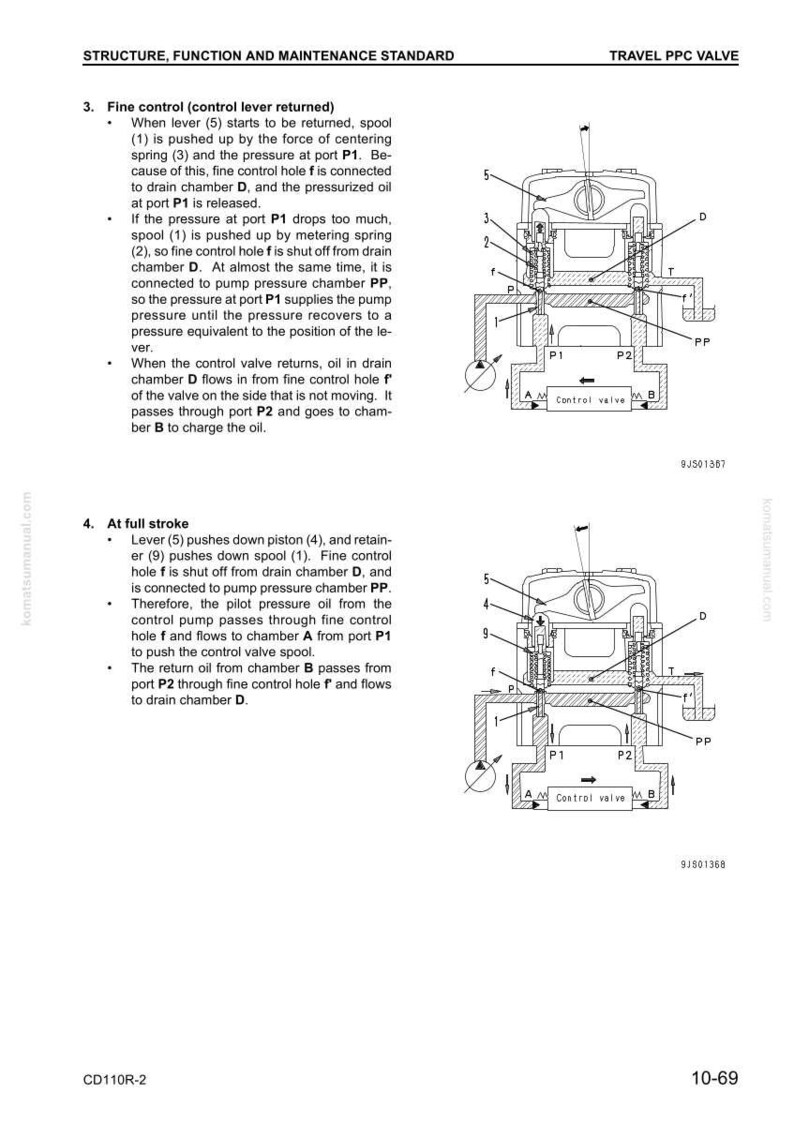 STRUCTURE, FUNCTION AND MAINTENANCE STANDARD

TRAVEL PPC VALVE

3. Fine control (control lever returned)
• When lever (5) starts to be returned, spool (1) is pushed up by the force of centering spring (3) and the pressure at port P1. Because of this, fine control hole f is connected to drain chamber D, and the pressurized oil at port P1 is released.
• If the pressure at port P1 drops too much, spool (1) is pushed up by metering spring (2), so fine control hole f is shut off from drain chamber D. At almost the same time, it is connected to pump pressure chamber PP, so the pressure at port P1 supplies the pump pressure until the pressure recovers to a pressure equivalent to the position of the lever.
• When the control valve returns, oil in drain chamber D flows in from fine control hole f' of the valve on the side that is not moving. It passes through port P2 and goes to chamber B to charge the oil.

5
3
2
f
P
1
D
T
f'
PP
P1
P2
A
Control valve
B

9JS01367

4. At full stroke
• Lever (5) pushes down piston (4), and retainer (9) pushes down spool (1). Fine control hole f is shut off from drain chamber D, and is connected to pump pressure chamber PP.
• Therefore, the pilot pressure oil from the control pump passes through fine control hole f and flows to chamber A from port P1 to push the control valve spool.
• The return oil from chamber B passes from port P2 through fine control hole f' and flows to drain chamber D.

5
4
9
f
P
1
D
T
f'
PP
P1
P2
A
Control valve
B

9JS01368

komatsumanual.com

komatsumanual.com

CD110R-2

10-69